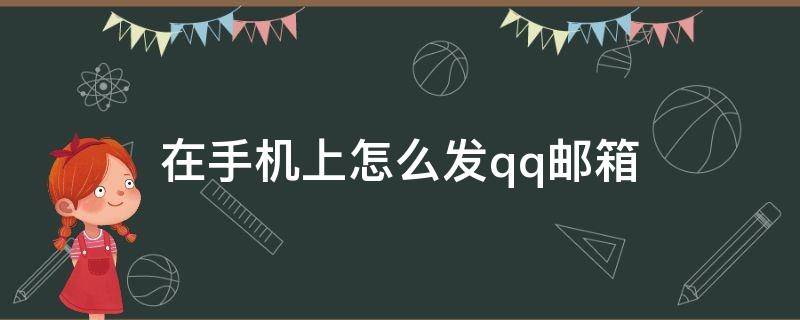 在手机上怎么发qq邮箱